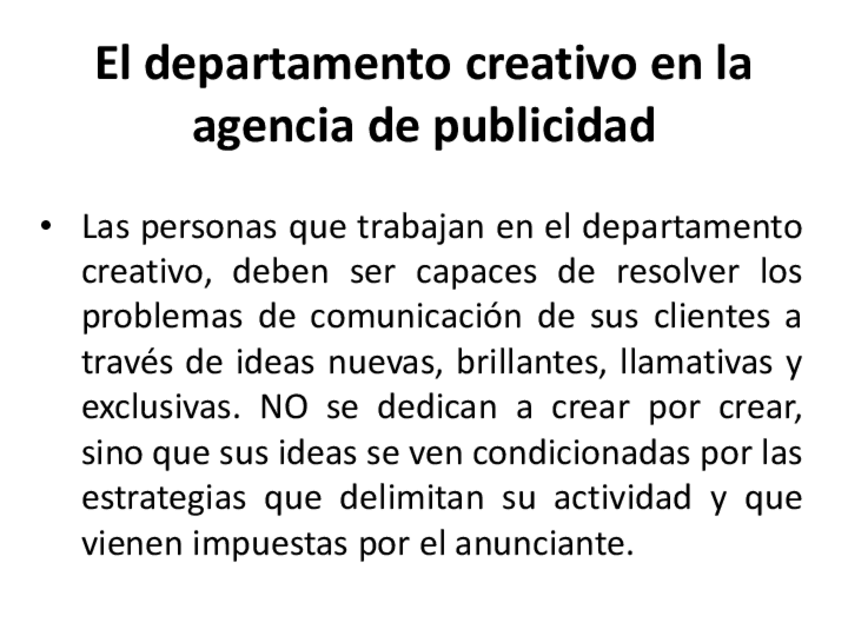 El departamento creativo en la agencia de publicidad

• Las personas que trabajan en el departamento creativo, deben ser capaces de resolver los problemas de comunicación de sus clientes a través de ideas nuevas, brillantes, llamativas y exclusivas. NO se dedican a crear por crear, sino que sus ideas se ven condicionadas por las estrategias que delimitan su actividad y que vienen impuestas por el anunciante.